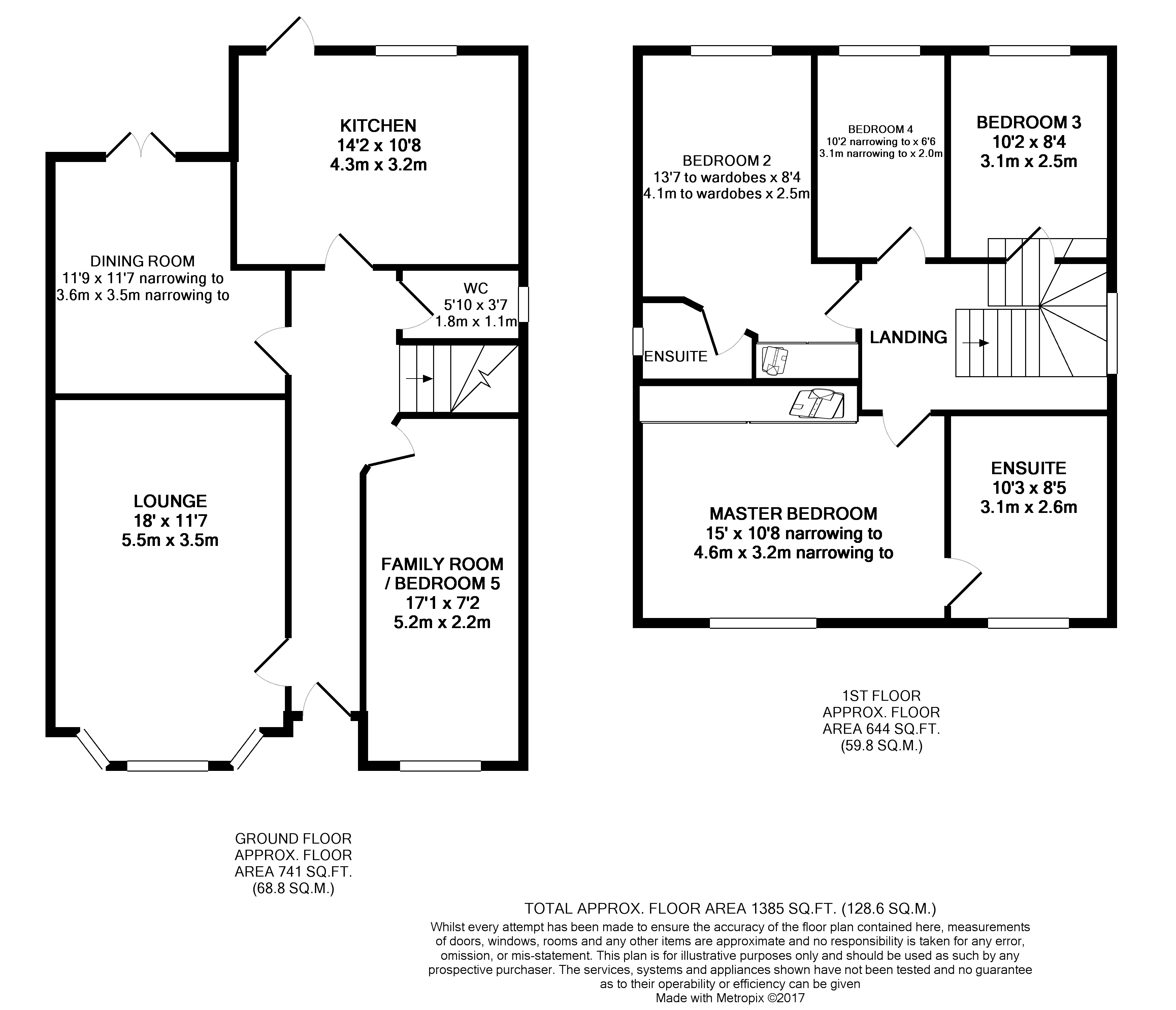 KITCHEN
14'2 x 10'8
4.3m x 3.2m

DINING ROOM
11'9 x 11'7 narrowing to
3.6m x 3.5m narrowing to

WC
5'10 x 3'7
1.8m x 1.1m

LOUNGE
18' x 11'7
5.5m x 3.5m

FAMILY ROOM / BEDROOM 5
17'1 x 7'2
5.2m x 2.2m

GROUND FLOOR
APPROX. FLOOR
AREA 741 SQ.FT.
(68.8 SQ.M.)

BEDROOM 2
13'7 to wardobes x 8'4
4.1m to wardobes x 2.5m

BEDROOM 4
10'2 narrowing to x 6'6
3.1m narrowing to x 2.0m

BEDROOM 3
10'2 x 8'4
3.1m x 2.5m

ENSUITE

LANDING

MASTER BEDROOM
15' x 10'8 narrowing to
4.6m x 3.2m narrowing to

ENSUITE
10'3 x 8'5
3.1m x 2.6m

1ST FLOOR
APPROX. FLOOR
AREA 644 SQ.FT.
(59.8 SQ.M.)

TOTAL APPROX. FLOOR AREA 1385 SQ.FT. (128.6 SQ.M.)
Whilst every attempt has been made to ensure the accuracy of the floor plan contained here, measurements of doors, windows, rooms and any other items are approximate and no responsibility is taken for any error, omission, or mis-statement. This plan is for illustrative purposes only and should be used as such by any prospective purchaser. The services, systems and appliances shown have not been tested and no guarantee as to their operability or efficiency can be given
Made with Metropix ©2017